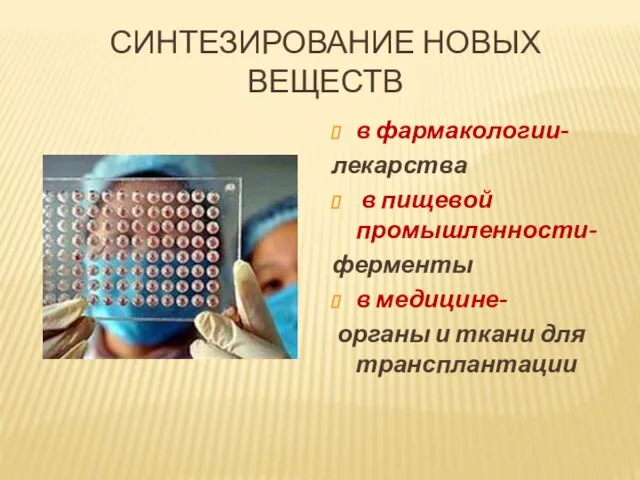 СИНТЕЗИРОВАНИЕ НОВЫХ ВЕЩЕСТВ

в фармакологии-
лекарства

в пищевой промышленности-
ферменты

в медицине-
органы и ткани для трансплантации